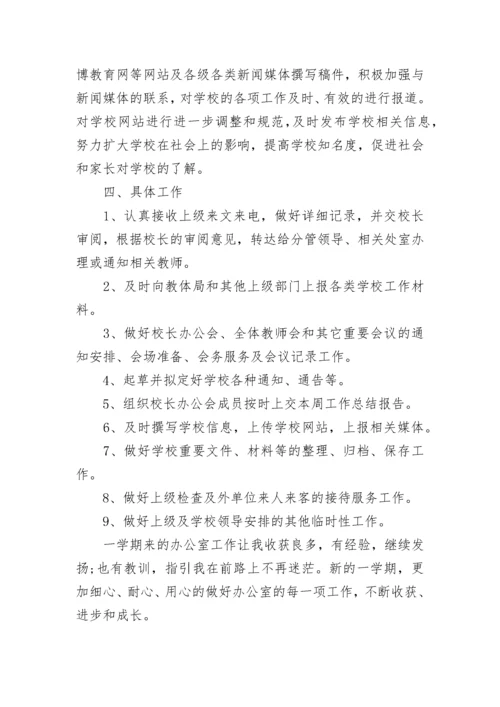 博教育网等网站及各级各类新闻媒体撰写稿件，积极加强与新闻媒体的联系，对学校的各项工作及时、有效的进行报道。对学校网站进行进一步调整和规范，及时发布学校相关信息，努力扩大学校在社会上的影响，提高学校知名度，促进社会和家长对学校的了解。

四、具体工作

1、认真接收上级来文来电，做好详细记录，并交校长审阅，根据校长的审阅意见，转达给分管领导、相关处室办理或通知相关教师。

2、及时向教体局和其他上级部门上报各类学校工作材料。

3、做好校长办公会、全体教师会和其它重要会议的通知安排、会场准备、会务服务及会议记录工作。

4、起草并拟定好学校各种通知、通告等。

5、组织校长办公会成员按时上交本周工作总结报告。

6、及时撰写学校信息，上传学校网站，上报相关媒体。

7、做好学校重要文件、材料等的整理、归档、保存工作。

8、做好上级检查及外单位来人来客的接待服务工作。

9、做好上级及学校领导安排的其他临时性工作。

一学期来的办公室工作让我收获良多，有经验，继续发扬;也有教训，指引我在前路上不再迷茫。新的一学期，更加细心、耐心、用心的做好办公室的每一项工作，不断收获、进步和成长。